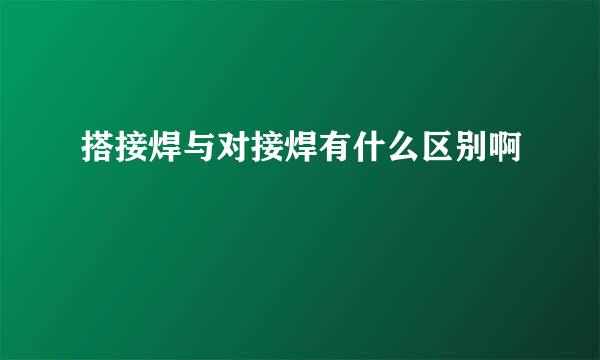 搭接焊与对接焊有什么区别啊